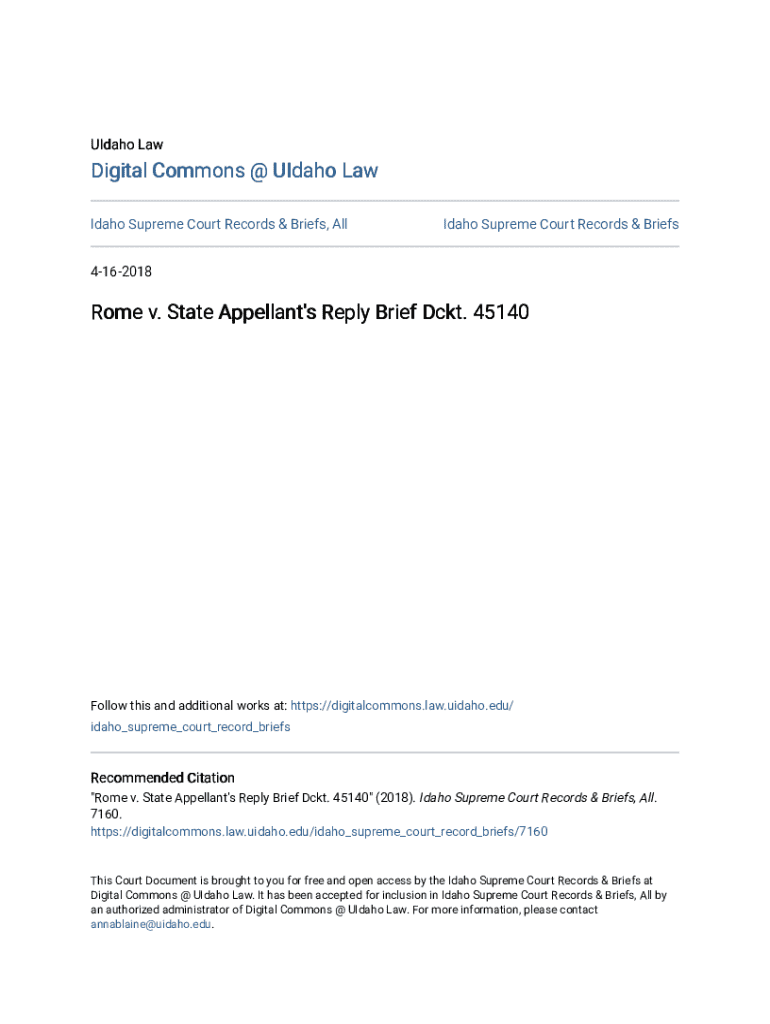 UIdaho Law

Digital Commons @ UIdaho Law

Idaho Supreme Court Records & Briefs, All

Idaho Supreme Court Records & Briefs

4-16-2018

Rome v. State Appellant's Reply Brief Dckt. 45140

Follow this and additional works at: https://digitalcommons.law.uidaho.edu/idaho_supreme_court_record_briefs

Recommended Citation
"Rome v. State Appellant's Reply Brief Dckt. 45140" (2018). Idaho Supreme Court Records & Briefs, All. 7160.
https://digitalcommons.law.uidaho.edu/idaho_supreme_court_record_briefs/7160

This Court Document is brought to you for free and open access by the Idaho Supreme Court Records & Briefs at Digital Commons @ UIdaho Law. It has been accepted for inclusion in Idaho Supreme Court Records & Briefs, All by an authorized administrator of Digital Commons @ UIdaho Law. For more information, please contact annablaine@uidaho.edu.